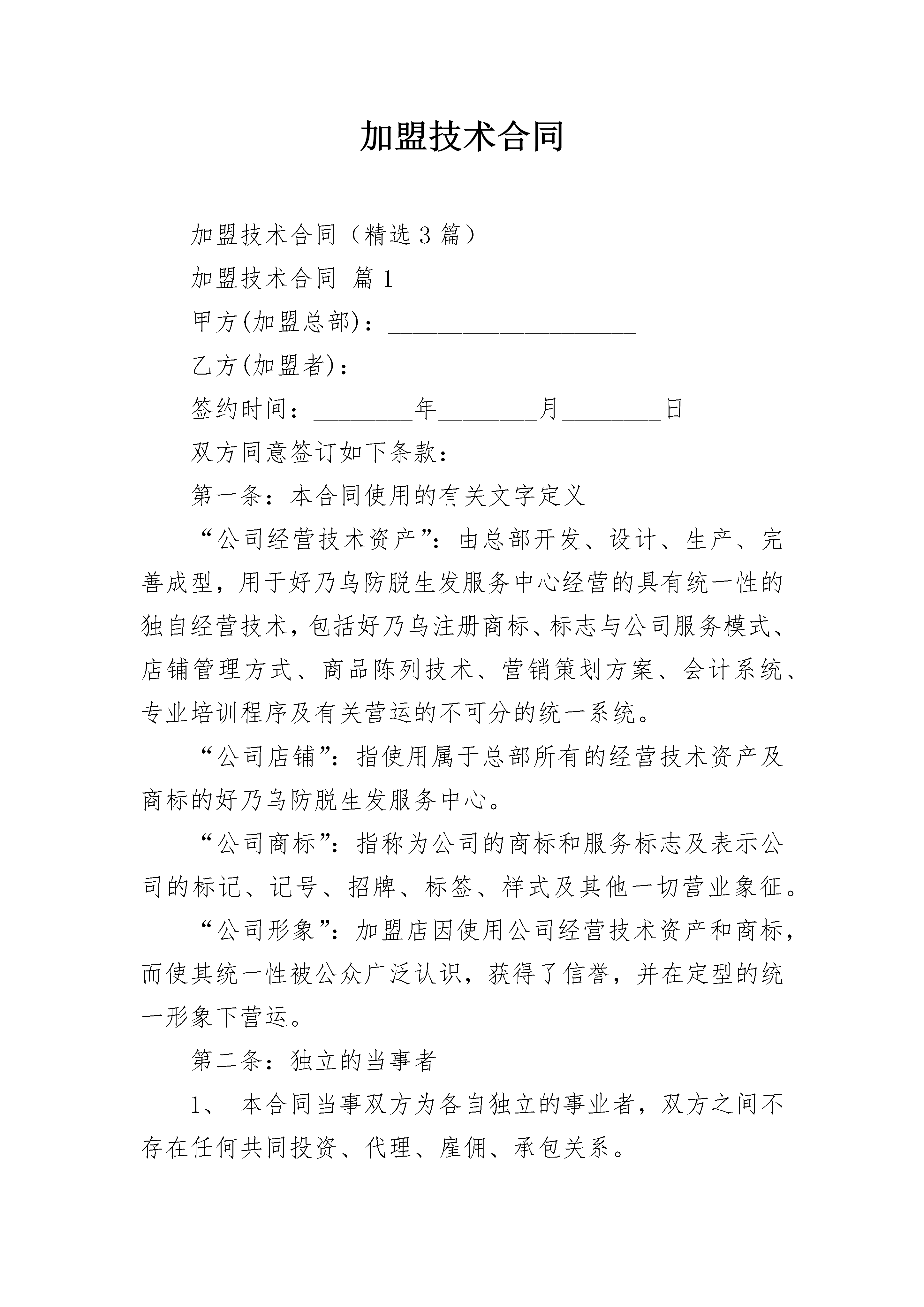 加盟技术合同

加盟技术合同（精选3篇）

加盟技术合同 篇1

甲方(加盟总部)：____________________

乙方(加盟者)：_____________________

签约时间：________年________月________日

双方同意签订如下条款：

第一条：本合同使用的有关文字定义

“公司经营技术资产”：由总部开发、设计、生产、完善成型，用于好乃乌防脱生发服务中心经营的具有统一性的独自经营技术，包括好乃乌注册商标、标志与公司服务模式、店铺管理方式、商品陈列技术、营销策划方案、会计系统、专业培训程序及有关营运的不可分的统一系统。

“公司店铺”：指使用属于总部所有的经营技术资产及商标的好乃乌防脱生发服务中心。

“公司商标”：指称为公司的商标和服务标志及表示公司的标记、记号、招牌、标签、样式及其他一切营业象征。

“公司形象”：加盟店因使用公司经营技术资产和商标，而使其统一性被公众广泛认识，获得了信誉，并在定型的统一形象下营运。

第二条：独立的当事者

1、 本合同当事双方为各自独立的事业者，双方之间不存在任何共同投资、代理、雇佣、承包关系。